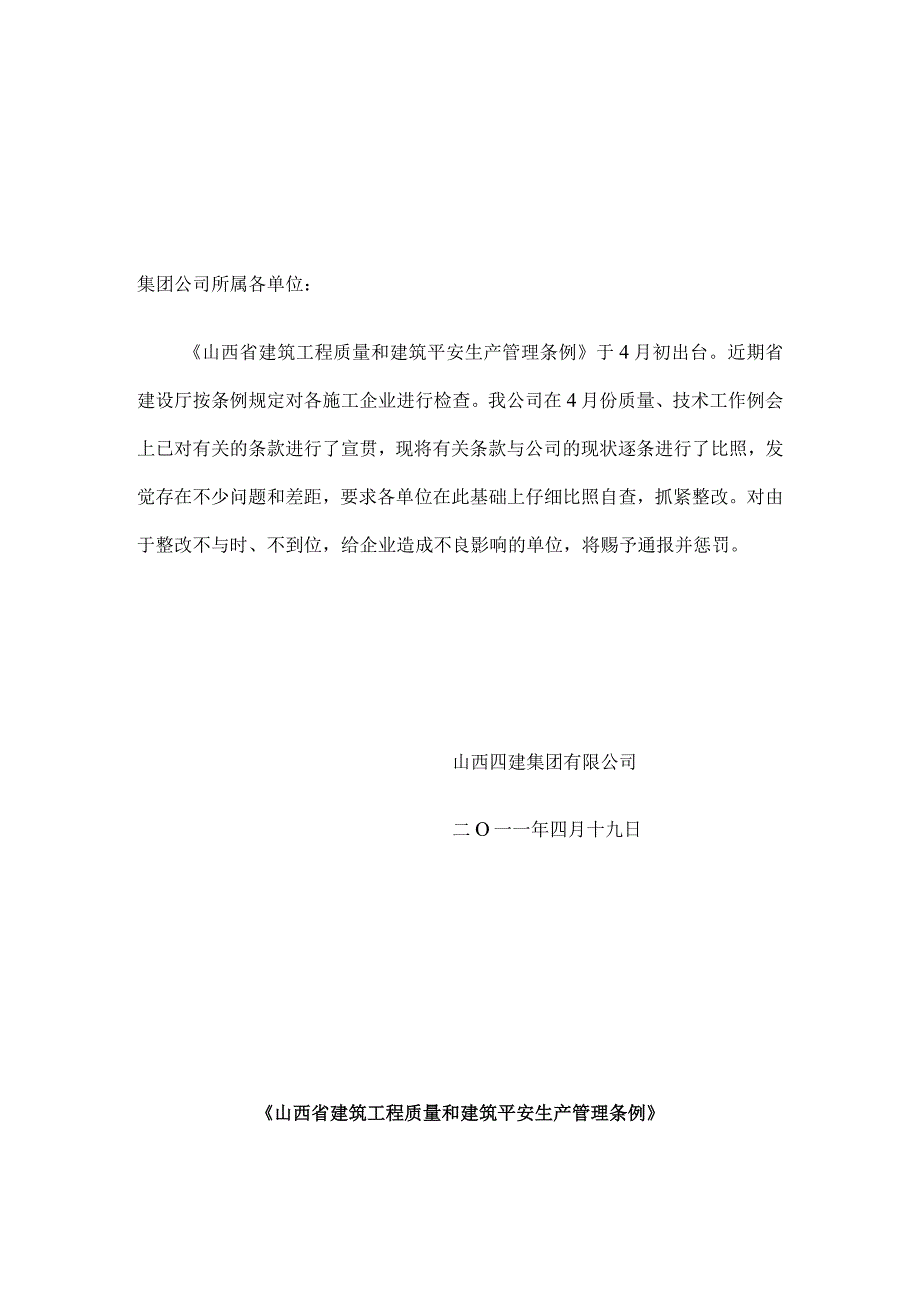 集团公司所属各单位：

《山西省建筑工程质量和建筑平安生产管理条例》于4月初出台。近期省建设厅按条例规定对各施工企业进行检查。我公司在4月份质量、技术工作例会上已对有关的条款进行了宣贯，现将有关条款与公司的现状逐条进行了比照，发觉存在不少问题和差距，要求各单位在此基础上仔细比照自查，抓紧整改。对由于整改不与时、不到位，给企业造成不良影响的单位，将赐予通报并惩罚。

山西四建集团有限公司

二O一一年四月十九日

《山西省建筑工程质量和建筑平安生产管理条例》